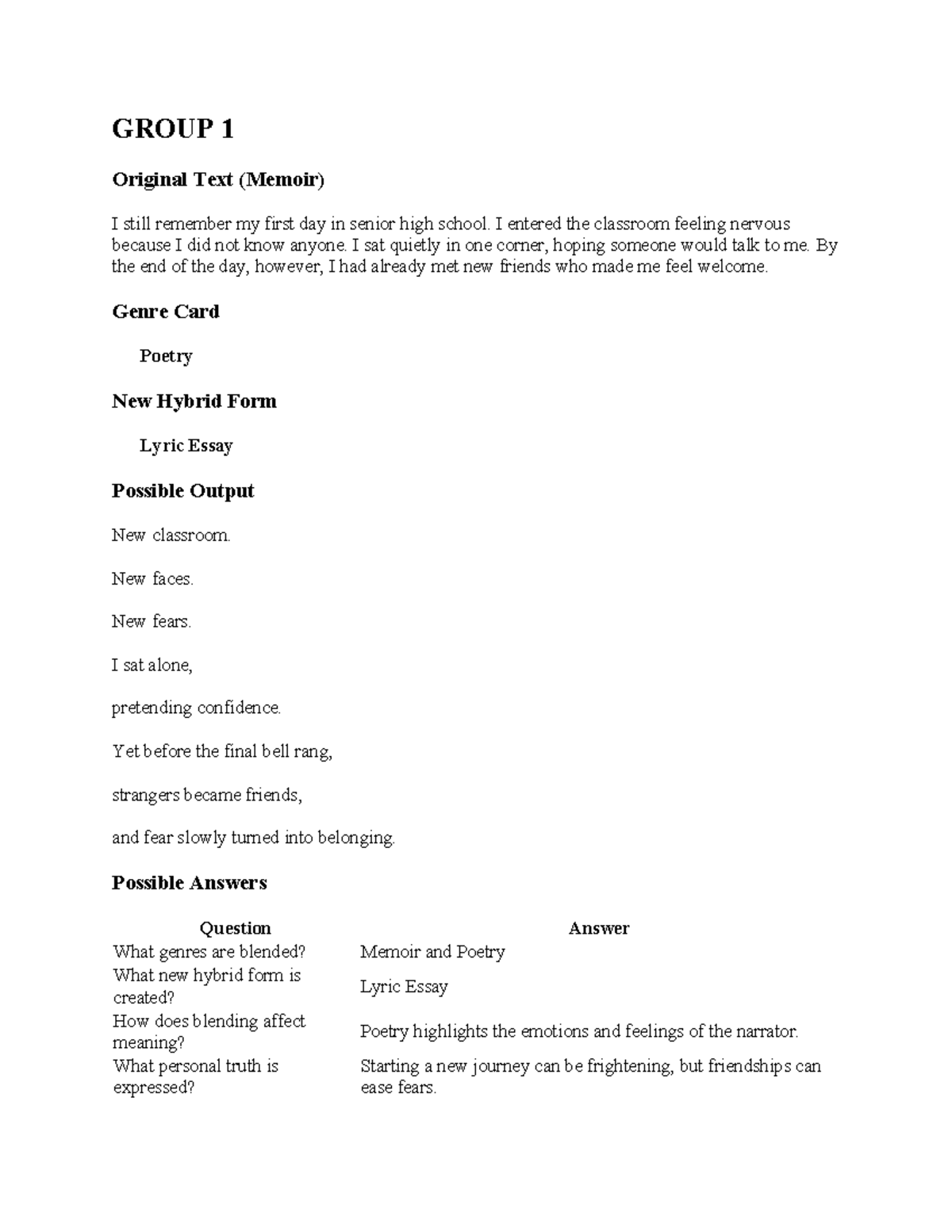 GROUP 1

Original Text (Memoir)

I still remember my first day in senior high school. I entered the classroom feeling nervous because I did not know anyone. I sat quietly in one corner, hoping someone would talk to me. By the end of the day, however, I had already met new friends who made me feel welcome.

Genre Card

Poetry

New Hybrid Form

Lyric Essay

Possible Output

New classroom.

New faces.

New fears.

I sat alone,

pretending confidence.

Yet before the final bell rang,

strangers became friends,

and fear slowly turned into belonging.

Possible Answers

| Question | Answer |
|---|---|
| What genres are blended? | Memoir and Poetry |
| What new hybrid form is created? | Lyric Essay |
| How does blending affect meaning? | Poetry highlights the emotions and feelings of the narrator. |
| What personal truth is expressed? | Starting a new journey can be frightening, but friendships can ease fears. |